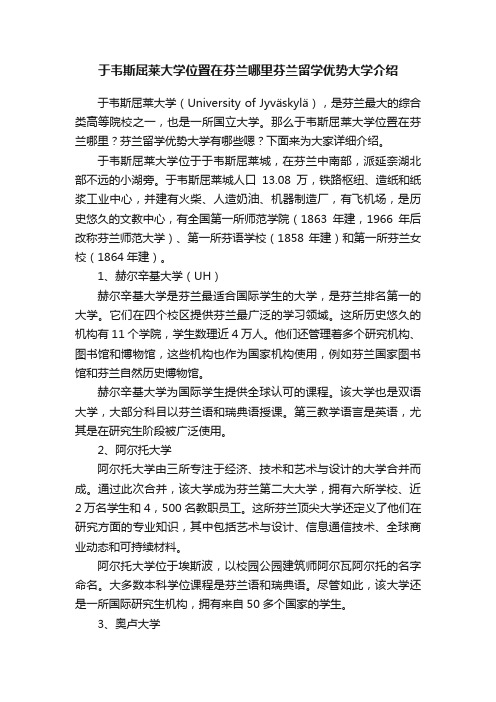 于韦斯屈莱大学位置在芬兰哪里芬兰留学优势大学介绍

于韦斯屈莱大学（University of Jyväskylä），是芬兰最大的综合类高等院校之一，也是一所国立大学。那么于韦斯屈莱大学位置在芬兰哪里？芬兰留学优势大学有哪些嗯？下面来为大家详细介绍。

于韦斯屈莱大学位于于韦斯屈莱城，在芬兰中南部，派延奈湖北部不远的小湖旁。于韦斯屈莱城人口 13.08 万，铁路枢纽、造纸和纸浆工业中心，并建有火柴、人造奶油、机器制造厂，有飞机场，是历史悠久的文教中心，有全国第一所师范学院（1863 年建，1966 年后改称芬兰师范大学）、第一所芬语学校（1858 年建）和第一所芬兰女校（1864 年建）。

1、赫尔辛基大学（UH）

赫尔辛基大学是芬兰最适合国际学生的大学，是芬兰排名第一的大学。它们在四个校区提供芬兰最广泛的学习领域。这所历史悠久的机构有 11 个学院，学生数理近 4 万人。他们还管理着多个研究机构、图书馆和博物馆，这些机构也作为国家机构使用，例如芬兰国家图书馆和芬兰自然历史博物馆。

赫尔辛基大学为国际学生提供全球认可的课程。该大学也是双语大学，大部分科目以芬兰语和瑞典语授课。第三教学语言是英语，尤其是在研究生阶段被广泛使用。

2、阿尔托大学

阿尔托大学由三所专注于经济、技术和艺术与设计的大学合并而成。通过此次合并，该大学成为芬兰第二大大学，拥有六所学校、近 2 万名学生和 4，500 名教职员工。这所芬兰顶尖大学还定义了他们在研究方面的专业知识，其中包括艺术与设计、信息通信技术、全球商业动态和可持续材料。

阿尔托大学位于埃斯波，以校园公园建筑师阿尔瓦阿尔托的名字命名。大多数本科学位课程是芬兰语和瑞典语。尽管如此，该大学还是一所国际研究生机构，拥有来自 50 多个国家的学生。

3、奥卢大学